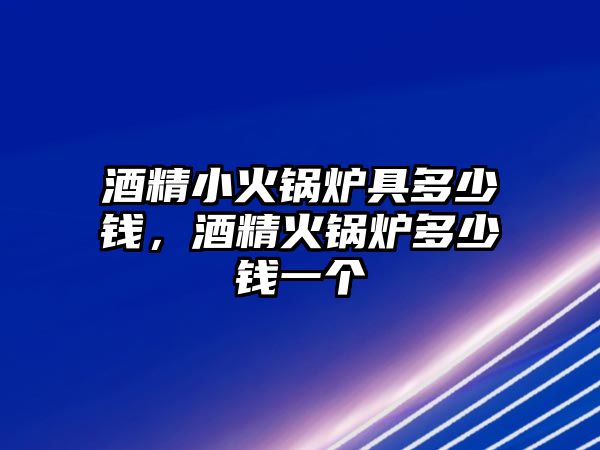 酒精小火锅炉具多少钱，酒精火锅炉多少钱一个